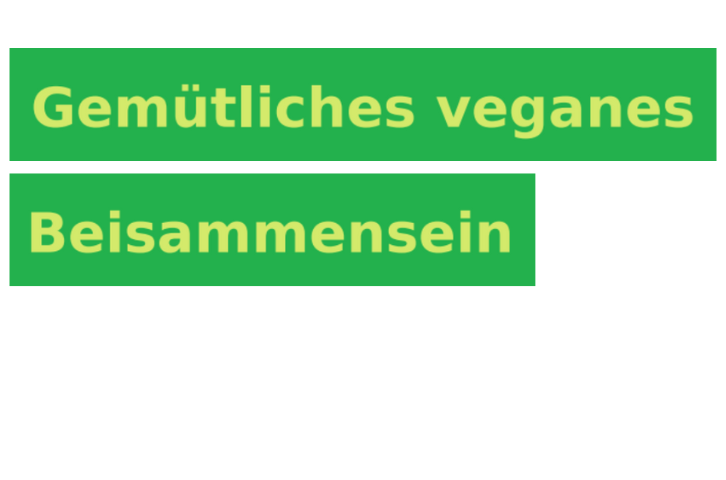 Gemütliches veganes Beisammensein